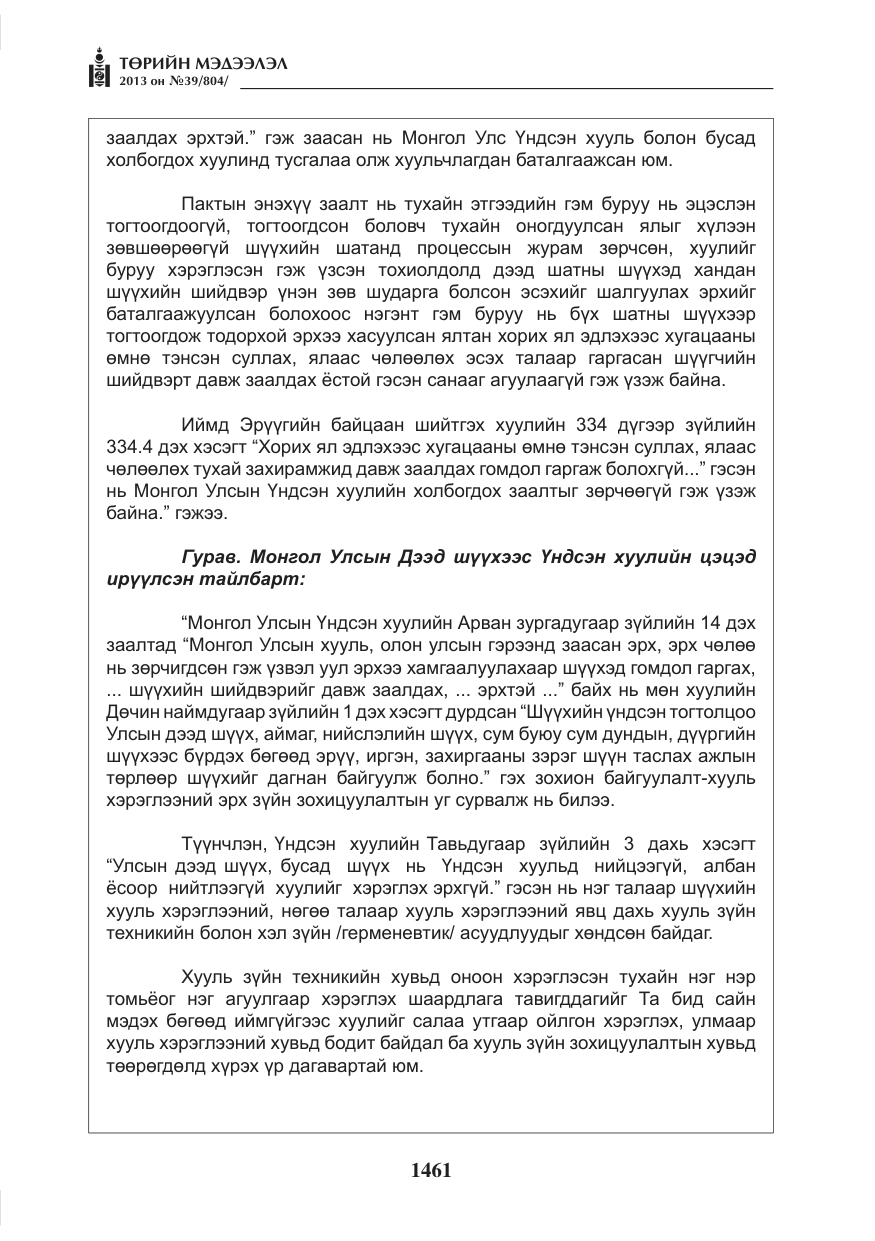 ТӨРИЙН МЭДЭЭЛЭЛ
2013 он №39/804/

заалдах эрхтэй." гэж заасан нь Монгол Улс Үндсэн хууль болон бусад холбогдох хуулинд тусгалаа олж хуульчлагдан баталгаажсан юм.

Пактын энэхүү заалт нь тухайн этгээдийн гэм буруу нь эцэслэн тогтоогдоогүй, тогтоогдсон боловч тухайн оногдуулсан ялыг хүлээн зөвшөөрөөгүй шүүхийн шатанд процессын журам зөрчсөн, хуулийг буруу хэрэглэсэн гэж үзсэн тохиолдолд дээд шатны шүүхэд хандан шүүхийн шийдвэр үнэн зөв шударга болсон эсэхийг шалгуулах эрхийг баталгаажуулсан болохоос нэгэнт гэм буруу нь бүх шатны шүүхээр тогтоогдож тодорхой эрхээ хасуулсан ялтан хорих ял эдлэхээс хугацааны өмнө тэнсэн суллах, ялаас чөлөөлөх эсэх талаар гаргасан шүүгчийн шийдвэрт давж заалдах ёстой гэсэн санааг агуулаагүй гэж үзэж байна.

Иймд Эрүүгийн байцаан шийтгэх хуулийн 334 дүгээр зүйлийн 334.4 дэх хэсэгт "Хорих ял эдлэхээс хугацааны өмнө тэнсэн суллах, ялаас чөлөөлөх тухай захирамжид давж заалдах гомдол гаргаж болохгүй..." гэсэн нь Монгол Улсын Үндсэн хуулийн холбогдох заалтыг зөрчөөгүй гэж үзэж байна." гэжээ.

Гурав. Монгол Улсын Дээд шүүхээс Үндсэн хуулийн цэцэд ирүүлсэн тайлбарт:

"Монгол Улсын Үндсэн хуулийн Арван зургадугаар зүйлийн 14 дэх заалтад "Монгол Улсын хууль, олон улсын гэрээнд заасан эрх, эрх чөлөө нь зөрчигдсөн гэж үзвэл уул эрхээ хамгаалуулахаар шүүхэд гомдол гаргах, ... шүүхийн шийдвэрийг давж заалдах, ... эрхтэй ..." байх нь мөн хуулийн Дөчин наймдугаар зүйлийн 1 дэх хэсэгт дурдсан "Шүүхийн үндсэн тогтолцоо Улсын дээд шүүх, аймаг, нийслэлийн шүүх, сум буюу сум дундын, дүүргийн шүүхээс бүрдэх бөгөөд эрүү, иргэн, захиргааны зэрэг шүүн таслах ажлын төрлөөр шүүхийг дагнан байгуулж болно." гэх зохион байгуулалт-хууль хэрэглээний эрх зүйн зохицуулалтын уг сурвалж нь билээ.

Түүнчлэн, Үндсэн хуулийн Тавьдугаар зүйлийн 3 дахь хэсэгт "Улсын дээд шүүх, бусад шүүх нь Үндсэн хуульд нийцээгүй, албан ёсоор нийтлээгүй хуулийг хэрэглэх эрхгүй." гэсэн нь нэг талаар шүүхийн хууль хэрэглээний, нөгөө талаар хууль хэрэглээний явц дахь хууль зүйн техникийн болон хэл зүйн /герменевтик/ асуудлуудыг хөндсөн байдаг.

Хууль зүйн техникийн хувьд оноон хэрэглэсэн тухайн нэг нэр томьёог нэг агуулгаар хэрэглэх шаардлага тавигддагийг Та бид сайн мэдэх бөгөөд иймгүйгээс хуулийг салаа утгаар ойлгон хэрэглэх, улмаар хууль хэрэглээний хувьд бодит байдал ба хууль зүйн зохицуулалтын хувьд төөрөгдөлд хүрэх үр дагавартай юм.

1461